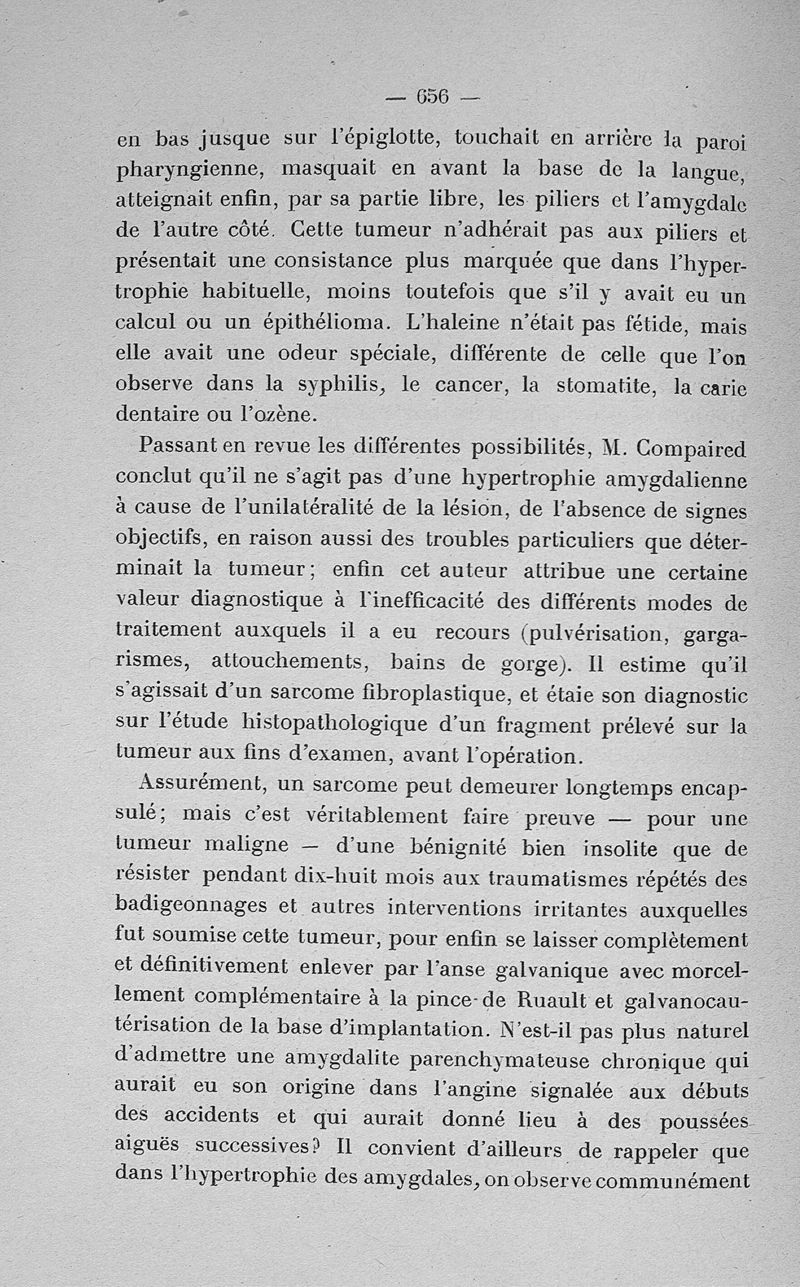 — 656 —

en bas jusque sur l'épiglotte, touchait en arrière la paroi pharyngienne, masquait en avant la base de la langue, atteignait enfin, par sa partie libre, les piliers et l'amygdale de l'autre côté. Cette tumeur n'adhérait pas aux piliers et présentait une consistance plus marquée que dans l'hypertrophie habituelle, moins toutefois que s'il y avait eu un calcul ou un épithélioma. L'haleine n'était pas fétide, mais elle avait une odeur spéciale, différente de celle que l'on observe dans la syphilis, le cancer, la stomatite, la carie dentaire ou l'ozène.

Passant en revue les différentes possibilités, M. Compaired conclut qu'il ne s'agit pas d'une hypertrophie amygdalienne à cause de l'unilatéralité de la lésion, de l'absence de signes objectifs, en raison aussi des troubles particuliers que déterminait la tumeur; enfin cet auteur attribue une certaine valeur diagnostique à l'inefficacité des différents modes de traitement auxquels il a eu recours (pulvérisation, gargarismes, attouchements, bains de gorge). Il estime qu'il s'agissait d'un sarcome fibroplastique, et étaie son diagnostic sur l'étude histopathologique d'un fragment prélevé sur la tumeur aux fins d'examen, avant l'opération.

Assurément, un sarcome peut demeurer longtemps encapsulé; mais c'est véritablement faire preuve — pour une tumeur maligne — d'une bénignité bien insolite que de résister pendant dix-huit mois aux traumatismes répétés des badigeonnages et autres interventions irritantes auxquelles fut soumise cette tumeur, pour enfin se laisser complètement et définitivement enlever par l'anse galvanique avec morcellement complémentaire à la pince de Ruault et galvanocautérisation de la base d'implantation. N'est-il pas plus naturel d'admettre une amygdalite parenchymateuse chronique qui aurait eu son origine dans l'angine signalée aux débuts des accidents et qui aurait donné lieu à des poussées aiguës successives? Il convient d'ailleurs de rappeler que dans l'hypertrophie des amygdales, on observe communément